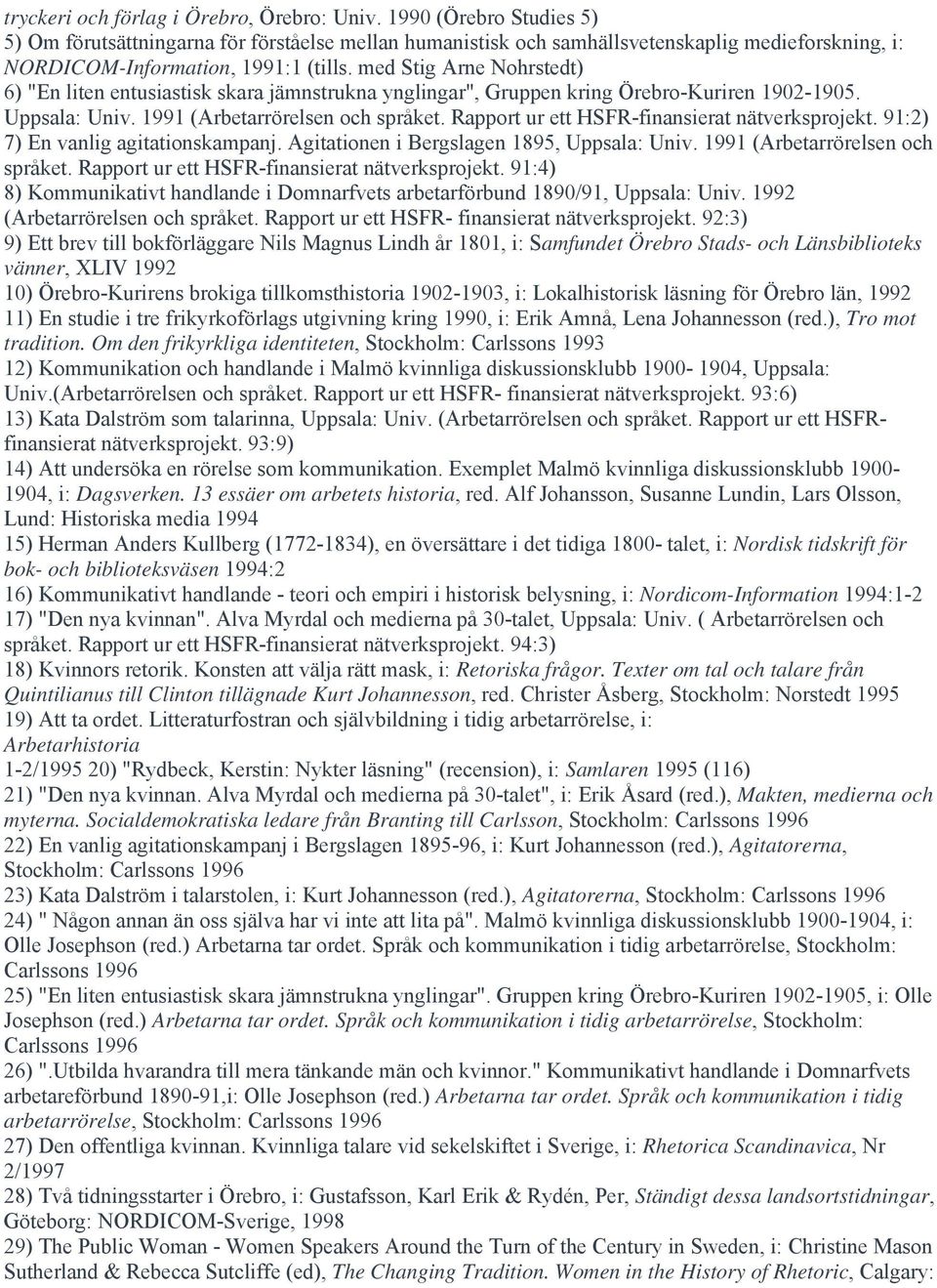 tryckeri och förlag i Örebro, Örebro: Univ. 1990 (Örebro Studies 5)
5) Om förutsättningarna för förståelse mellan humanistisk och samhällsvetenskaplig medieforskning, i: NORDICOM-Information, 1991:1 (tills. med Stig Arne Nohrstedt)
6) "En liten entusiastisk skara jämnstrukna ynglingar", Gruppen kring Örebro-Kuriren 1902-1905. Uppsala: Univ. 1991 (Arbetarrörelsen och språket. Rapport ur ett HSFR-finansierat nätverksprojekt. 91:2)
7) En vanlig agitationskampanj. Agitationen i Bergslagen 1895, Uppsala: Univ. 1991 (Arbetarrörelsen och språket. Rapport ur ett HSFR-finansierat nätverksprojekt. 91:4)
8) Kommunikativt handlande i Domnarfvets arbetarförbund 1890/91, Uppsala: Univ. 1992 (Arbetarrörelsen och språket. Rapport ur ett HSFR- finansierat nätverksprojekt. 92:3)
9) Ett brev till bokförläggare Nils Magnus Lindh år 1801, i: Samfundet Örebro Stads- och Länsbiblioteks vänner, XLIV 1992
10) Örebro-Kurirens brokiga tillkomsthistoria 1902-1903, i: Lokalhistorisk läsning för Örebro län, 1992
11) En studie i tre frikyrkoförlags utgivning kring 1990, i: Erik Amnå, Lena Johannesson (red.), Tro mot tradition. Om den frikyrkliga identiteten, Stockholm: Carlssons 1993
12) Kommunikation och handlande i Malmö kvinnliga diskussionsklubb 1900- 1904, Uppsala: Univ.(Arbetarrörelsen och språket. Rapport ur ett HSFR- finansierat nätverksprojekt. 93:6)
13) Kata Dalström som talarinna, Uppsala: Univ. (Arbetarrörelsen och språket. Rapport ur ett HSFR-finansierat nätverksprojekt. 93:9)
14) Att undersöka en rörelse som kommunikation. Exemplet Malmö kvinnliga diskussionsklubb 1900-1904, i: Dagsverken. 13 essäer om arbetets historia, red. Alf Johansson, Susanne Lundin, Lars Olsson, Lund: Historiska media 1994
15) Herman Anders Kullberg (1772-1834), en översättare i det tidiga 1800- talet, i: Nordisk tidskrift för bok- och biblioteksväsen 1994:2
16) Kommunikativt handlande - teori och empiri i historisk belysning, i: Nordicom-Information 1994:1-2
17) "Den nya kvinnan". Alva Myrdal och medierna på 30-talet, Uppsala: Univ. ( Arbetarrörelsen och språket. Rapport ur ett HSFR-finansierat nätverksprojekt. 94:3)
18) Kvinnors retorik. Konsten att välja rätt mask, i: Retoriska frågor. Texter om tal och talare från Quintilianus till Clinton tillägnade Kurt Johannesson, red. Christer Åsberg, Stockholm: Norstedt 1995
19) Att ta ordet. Litteraturfostran och självbildning i tidig arbetarrörelse, i: Arbetarhistoria 1-2/1995 20) "Rydbeck, Kerstin: Nykter läsning" (recension), i: Samlaren 1995 (116)
21) "Den nya kvinnan. Alva Myrdal och medierna på 30-talet", i: Erik Åsard (red.), Makten, medierna och myterna. Socialdemokratiska ledare från Branting till Carlsson, Stockholm: Carlssons 1996
22) En vanlig agitationskampanj i Bergslagen 1895-96, i: Kurt Johannesson (red.), Agitatorerna, Stockholm: Carlssons 1996
23) Kata Dalström i talarstolen, i: Kurt Johannesson (red.), Agitatorerna, Stockholm: Carlssons 1996
24) " Någon annan än oss själva har vi inte att lita på". Malmö kvinnliga diskussionsklubb 1900-1904, i: Olle Josephson (red.) Arbetarna tar ordet. Språk och kommunikation i tidig arbetarrörelse, Stockholm: Carlssons 1996
25) "En liten entusiastisk skara jämnstrukna ynglingar". Gruppen kring Örebro-Kuriren 1902-1905, i: Olle Josephson (red.) Arbetarna tar ordet. Språk och kommunikation i tidig arbetarrörelse, Stockholm: Carlssons 1996
26) ".Utbilda hvarandra till mera tänkande män och kvinnor." Kommunikativt handlande i Domnarfvets arbetareförbund 1890-91,i: Olle Josephson (red.) Arbetarna tar ordet. Språk och kommunikation i tidig arbetarrörelse, Stockholm: Carlssons 1996
27) Den offentliga kvinnan. Kvinnliga talare vid sekelskiftet i Sverige, i: Rhetorica Scandinavica, Nr 2/1997
28) Två tidningsstarter i Örebro, i: Gustafsson, Karl Erik & Rydén, Per, Ständigt dessa landsortstidningar, Göteborg: NORDICOM-Sverige, 1998
29) The Public Woman - Women Speakers Around the Turn of the Century in Sweden, i: Christine Mason Sutherland & Rebecca Sutcliffe (ed), The Changing Tradition. Women in the History of Rhetoric, Calgary: